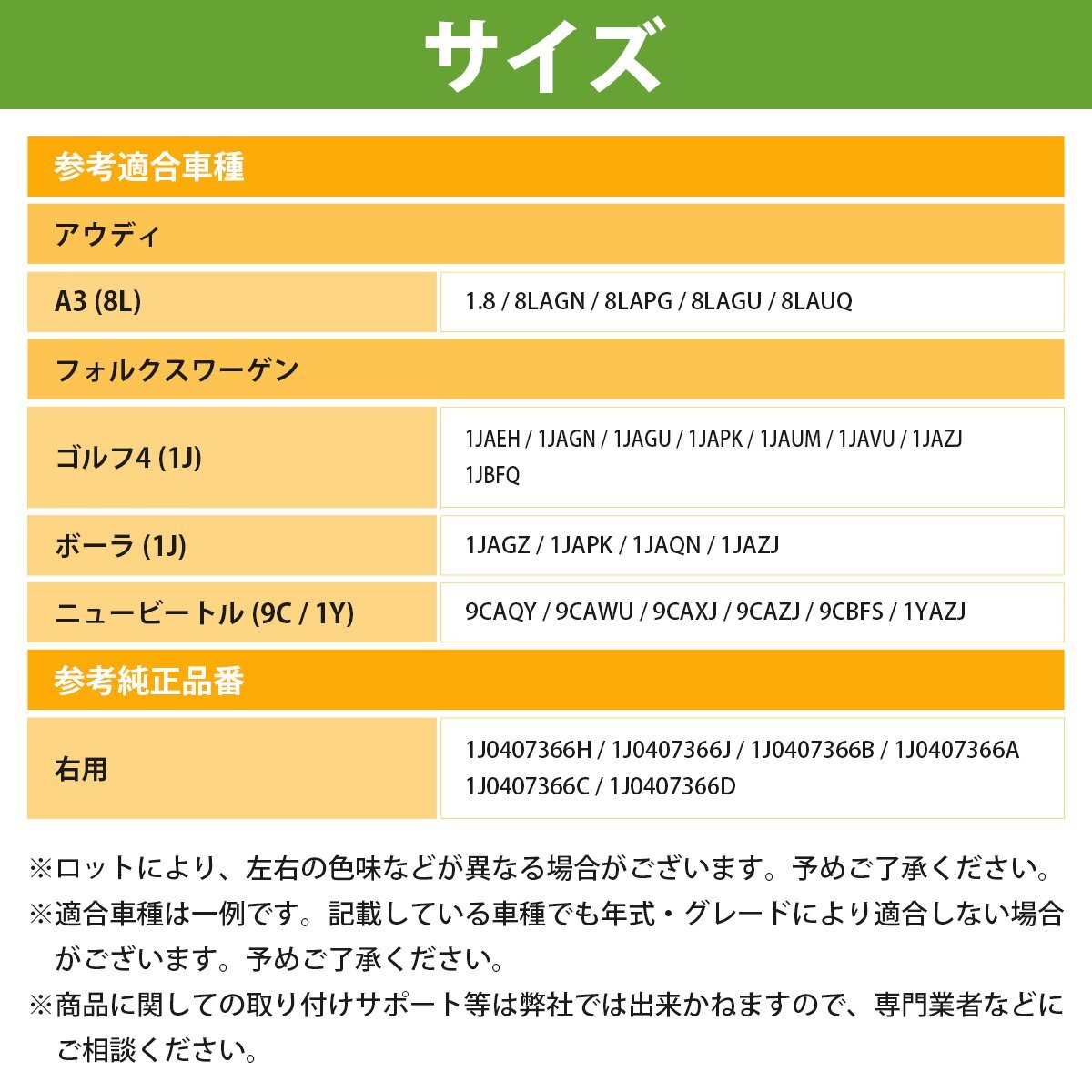 サイズ

| 参考適合車種 | |
|---|---|
| アウディ | |
| A3 (8L) | 1.8 / 8LAGN / 8LAPG / 8LAGU / 8LAUQ |
| フォルクスワーゲン | |
| ゴルフ4 (1J) | 1JAEH / 1JAGN / 1JAGU / 1JAPK / 1JAUM / 1JAVU / 1JAZJ 1JBFQ |
| ボーラ (1J) | 1JAGZ / 1JAPK / 1JAQN / 1JAZJ |
| ニュービートル (9C / 1Y) | 9CAQY / 9CAWU / 9CAXJ / 9CAZJ / 9CBFS / 1YAZJ |
| 参考純正品番 | |
| 右用 | 1J0407366H / 1J0407366J / 1J0407366B / 1J0407366A 1J0407366C / 1J0407366D |

※ロットにより、左右の色味などが異なる場合がございます。予めご了承ください。
※適合車種は一例です。記載している車種でも年式・グレードにより適合しない場合がございます。予めご了承ください。
※商品に関しての取り付けサポート等は弊社では出来かねますので、専門業者などにご相談ください。